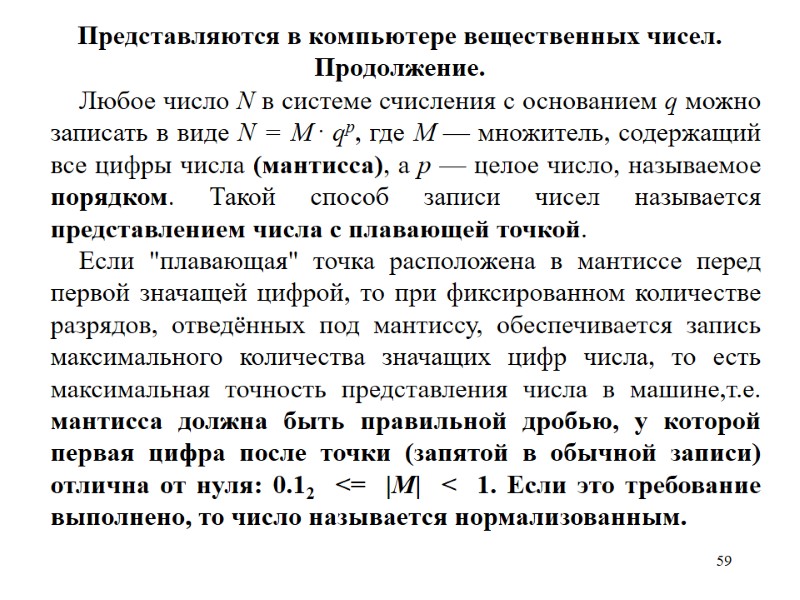 Представляются в компьютере вещественных чисел. Продолжение.

Любое число $N$ в системе счисления с основанием $q$ можно записать в виде $N = M \cdot q^p$, где $M$ — множитель, содержащий все цифры числа (мантисса), а $p$ — целое число, называемое порядком. Такой способ записи чисел называется представлением числа с плавающей точкой.

Если "плавающая" точка расположена в мантиссе перед первой значащей цифрой, то при фиксированном количестве разрядов, отведённых под мантиссу, обеспечивается запись максимального количества значащих цифр числа, то есть максимальная точность представления числа в машине,т.е. мантисса должна быть правильной дробью, у которой первая цифра после точки (запятой в обычной записи) отлична от нуля: $0.1_2$ <= $|M|$ < 1. Если это требование выполнено, то число называется нормализованным.

59